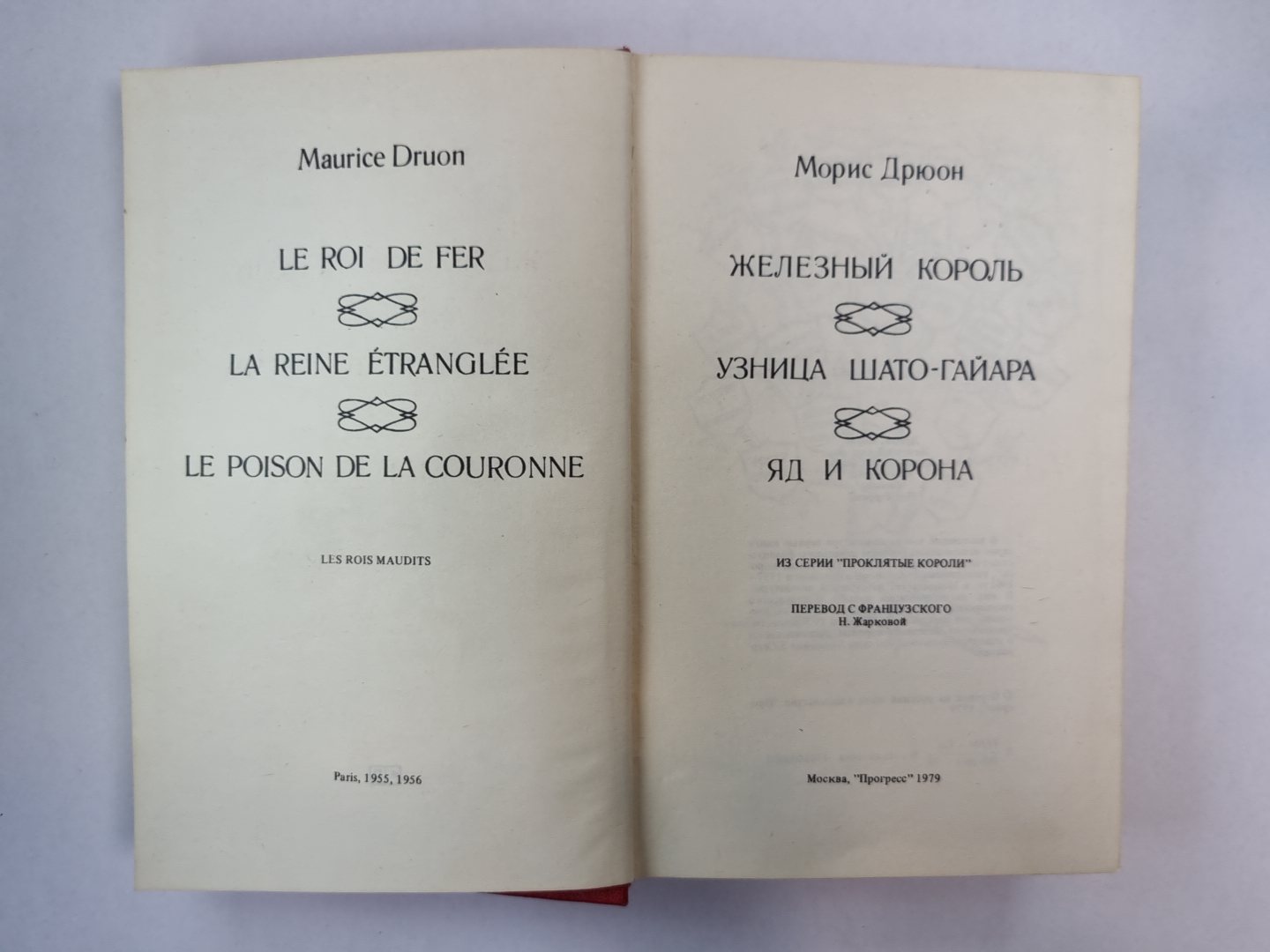 Maurice Druon

LE ROI DE FER

LA REINE ÉTRANGLÉE

LE POISON DE LA COURONNE

LES ROIS MAUDITS

Paris, 1955, 1956

Морис Дрюон

ЖЕЛЕЗНЫЙ КОРОЛЬ

УЗНИЦА ШАТО-ГАЙАРА

ЯД И КОРОНА

ИЗ СЕРИИ "ПРОКЛЯТЫЕ КОРОЛИ"

ПЕРЕВОД С ФРАНЦУЗСКОГО
Н. Жарковой

Москва, "Прогресс" 1979